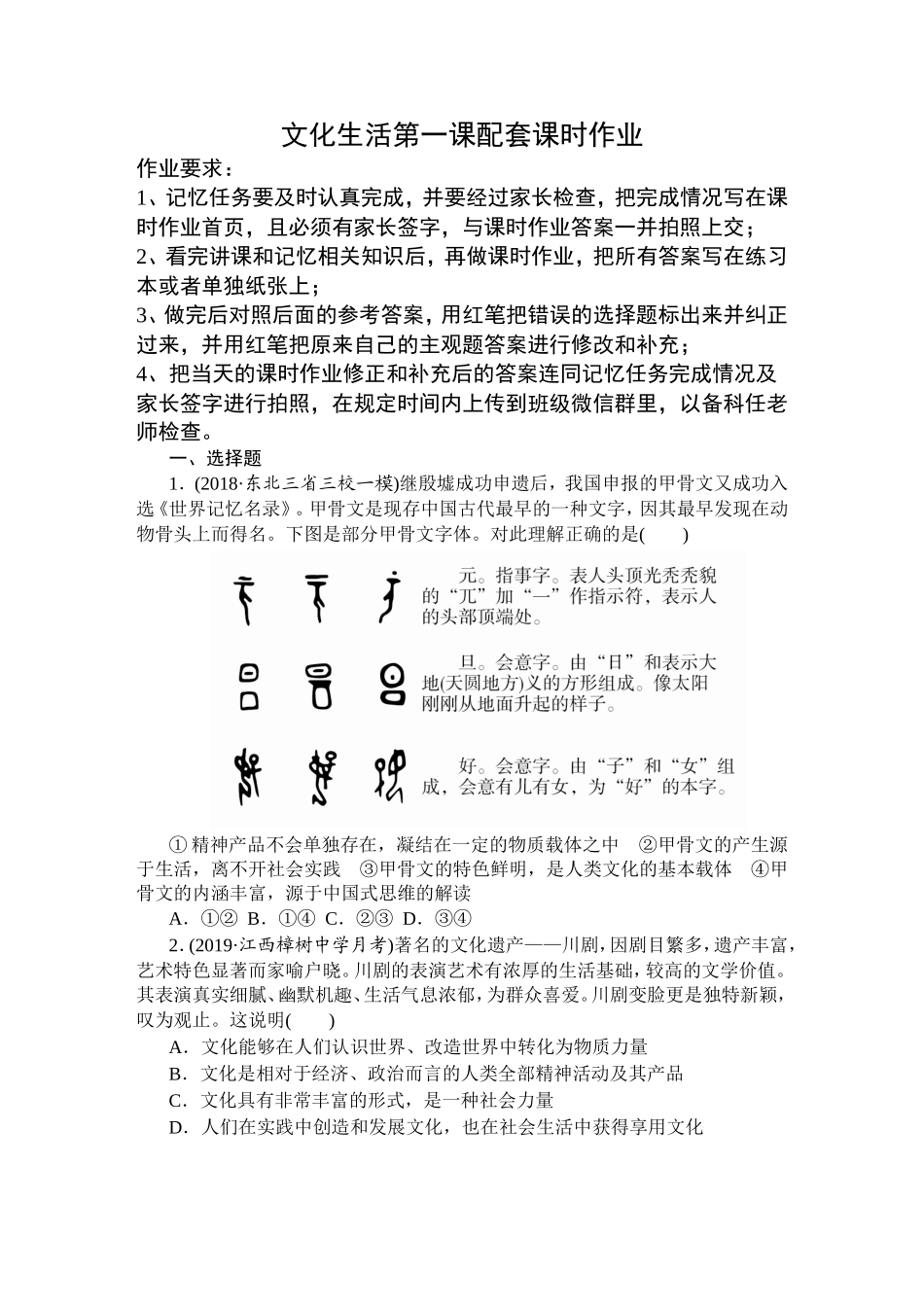 文化生活第一课配套课时作业

作业要求：

1、记忆任务要及时认真完成，并要经过家长检查，把完成情况写在课时作业首页，且必须有家长签字，与课时作业答案一并拍照上交；

2、看完讲课和记忆相关知识后，再做课时作业，把所有答案写在练习本或者单独纸张上；

3、做完后对照后面的参考答案，用红笔把错误的选择题标出来并纠正过来，并用红笔把原来自己的主观题答案进行修改和补充；

4、把当天的课时作业修正和补充后的答案连同记忆任务完成情况及家长签字进行拍照，在规定时间内上传到班级微信群里，以备科任老师检查。

一、选择题

1．(2018·东北三省三校一模)继殷墟成功申遗后，我国申报的甲骨文又成功入选《世界记忆名录》。甲骨文是现存中国古代最早的一种文字，因其最早发现在动物骨头上而得名。下图是部分甲骨文字体。对此理解正确的是(　　)

元。指事字。表人头顶光秃秃貌的“兀”加“一”作指示符，表示人的头部顶端处。

旦。会意字。由“日”和表示大地(天圆地方)义的方形组成。像太阳刚刚从地面升起的样子。

好。会意字。由“子”和“女”组成，会意有儿有女，为“好”的本字。

①精神产品不会单独存在，凝结在一定的物质载体之中　②甲骨文的产生源于生活，离不开社会实践　③甲骨文的特色鲜明，是人类文化的基本载体　④甲骨文的内涵丰富，源于中国式思维的解读

A．①②　B．①④　C．②③　D．③④

2．(2019·江西樟树中学月考)著名的文化遗产——川剧，因剧目繁多，遗产丰富，艺术特色显著而家喻户晓。川剧的表演艺术有浓厚的生活基础，较高的文学价值。其表演真实细腻、幽默机趣、生活气息浓郁，为群众喜爱。川剧变脸更是独特新颖，叹为观止。这说明(　　)

A．文化能够在人们认识世界、改造世界中转化为物质力量

B．文化是相对于经济、政治而言的人类全部精神活动及其产品

C．文化具有非常丰富的形式，是一种社会力量

D．人们在实践中创造和发展文化，也在社会生活中获得享用文化